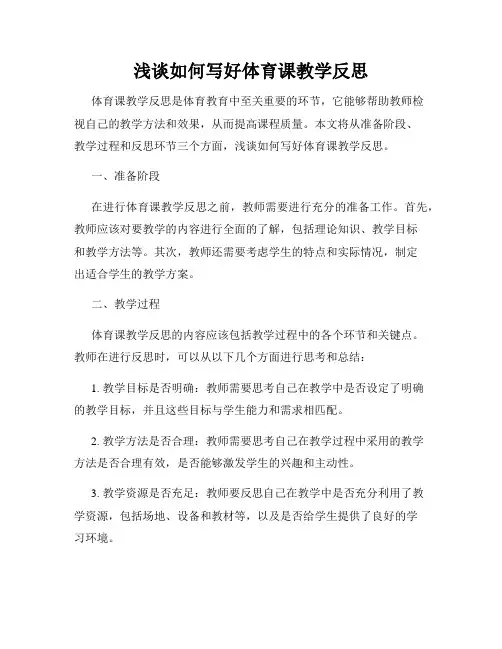 浅谈如何写好体育课教学反思

体育课教学反思是体育教育中至关重要的环节，它能够帮助教师检视自己的教学方法和效果，从而提高课程质量。本文将从准备阶段、教学过程和反思环节三个方面，浅谈如何写好体育课教学反思。

一、准备阶段

在进行体育课教学反思之前，教师需要进行充分的准备工作。首先，教师应该对要教学的内容进行全面的了解，包括理论知识、教学目标和教学方法等。其次，教师还需要考虑学生的特点和实际情况，制定出适合学生的教学方案。

二、教学过程

体育课教学反思的内容应该包括教学过程中的各个环节和关键点。教师在进行反思时，可以从以下几个方面进行思考和总结：

1. 教学目标是否明确：教师需要思考自己在教学中是否设定了明确的教学目标，并且这些目标与学生能力和需求相匹配。

2. 教学方法是否合理：教师需要思考自己在教学过程中采用的教学方法是否合理有效，是否能够激发学生的兴趣和主动性。

3. 教学资源是否充足：教师要反思自己在教学中是否充分利用了教学资源，包括场地、设备和教材等，以及是否给学生提供了良好的学习环境。